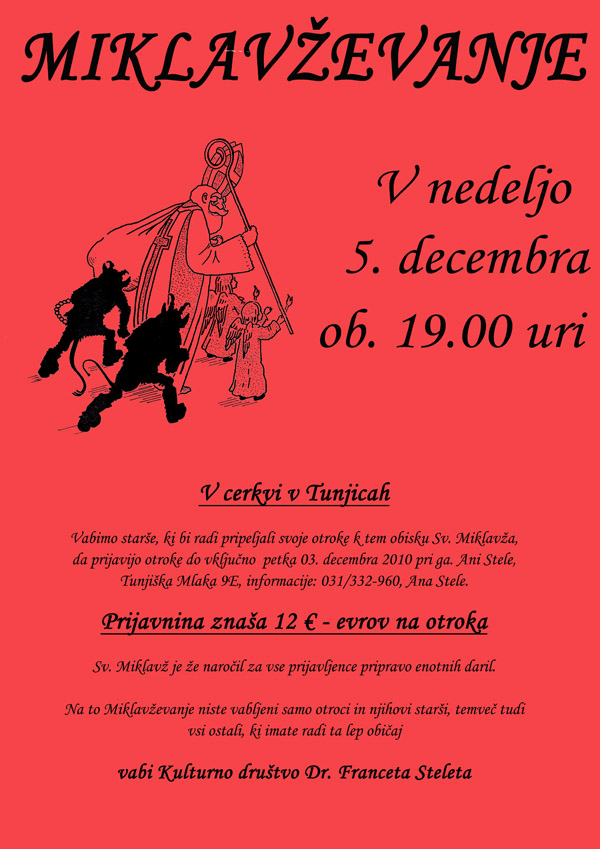 MIKLAVŽEVANJE

V nedeljo
5. decembra
ob. 19.00 uri

V cerkvi v Tunjicah

Vabimo starše, ki bi radi pripeljali svoje otroke k tem obisku Sv. Miklavža, da prijavijo otroke do vključno petka 03. decembra 2010 pri ga. Ani Stele, Tunjiška Mlaka 9E, informacije: 031/332-960, Ana Stele.

Prijavnina znaša 12 € - evrov na otroka

Sv. Miklavž je že naročil za vse prijavljence pripravo enotnih daril.

Na to Miklavževanje niste vabljeni samo otroci in njihovi starši, temveč tudi vsi ostali, ki imate radi ta lep običaj

vabi Kulturno društvo Dr. Franceta Steleta